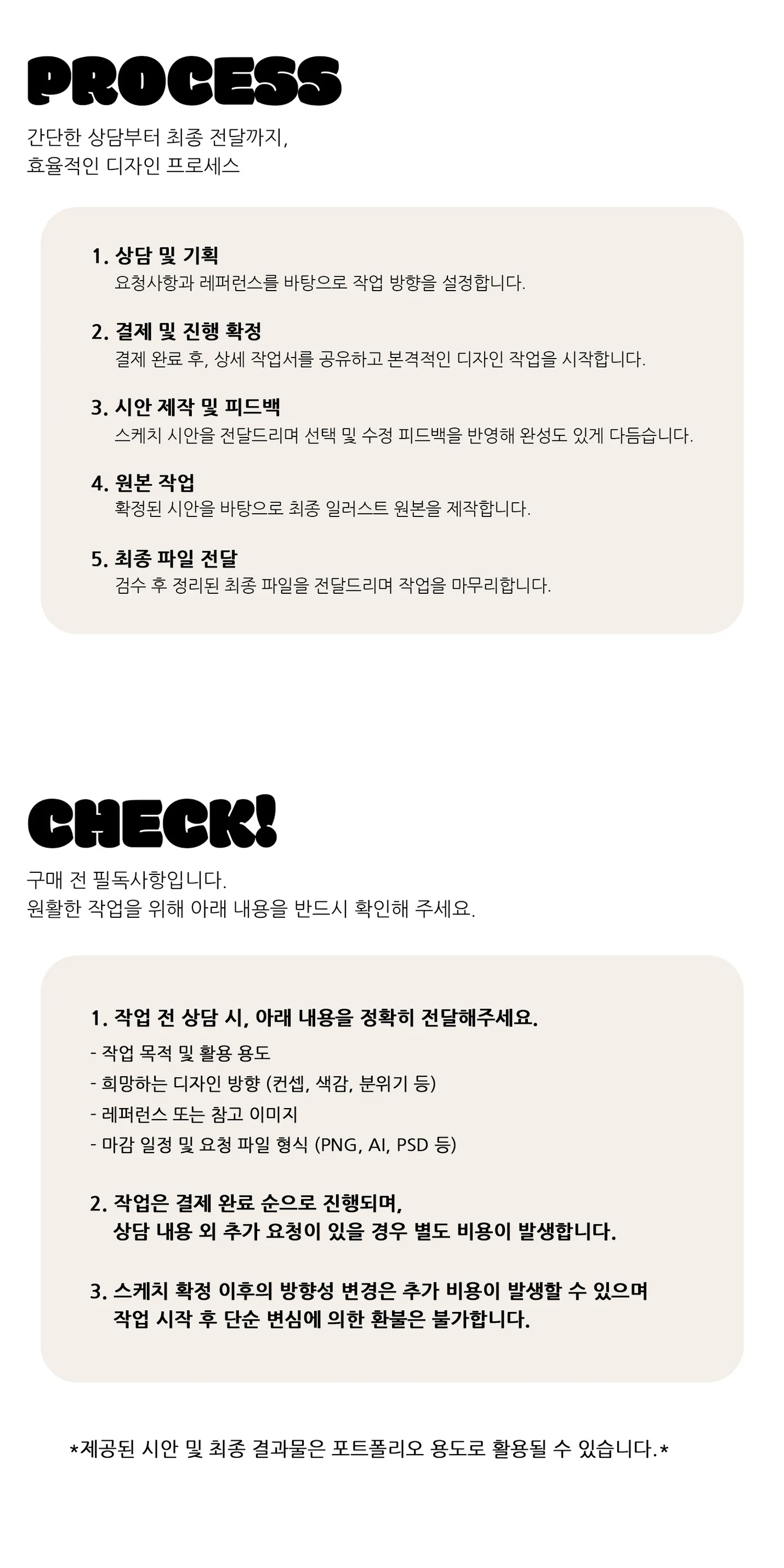 PROCESS

간단한 상담부터 최종 전달까지,
효율적인 디자인 프로세스

1. 상담 및 기획
요청사항과 레퍼런스를 바탕으로 작업 방향을 설정합니다.

2. 결제 및 진행 확정
결제 완료 후, 상세 작업서를 공유하고 본격적인 디자인 작업을 시작합니다.

3. 시안 제작 및 피드백
스케치 시안을 전달드리며 선택 및 수정 피드백을 반영해 완성도 있게 다듬습니다.

4. 원본 작업
확정된 시안을 바탕으로 최종 일러스트 원본을 제작합니다.

5. 최종 파일 전달
검수 후 정리된 최종 파일을 전달드리며 작업을 마무리합니다.

CHECK!

구매 전 필독사항입니다.
원활한 작업을 위해 아래 내용을 반드시 확인해 주세요.

1. 작업 전 상담 시, 아래 내용을 정확히 전달해주세요.
- 작업 목적 및 활용 용도
- 희망하는 디자인 방향 (컨셉, 색감, 분위기 등)
- 레퍼런스 또는 참고 이미지
- 마감 일정 및 요청 파일 형식 (PNG, AI, PSD 등)

2. 작업은 결제 완료 순으로 진행되며,
상담 내용 외 추가 요청이 있을 경우 별도 비용이 발생합니다.

3. 스케치 확정 이후의 방향성 변경은 추가 비용이 발생할 수 있으며
작업 시작 후 단순 변심에 의한 환불은 불가합니다.

*제공된 시안 및 최종 결과물은 포트폴리오 용도로 활용될 수 있습니다.*